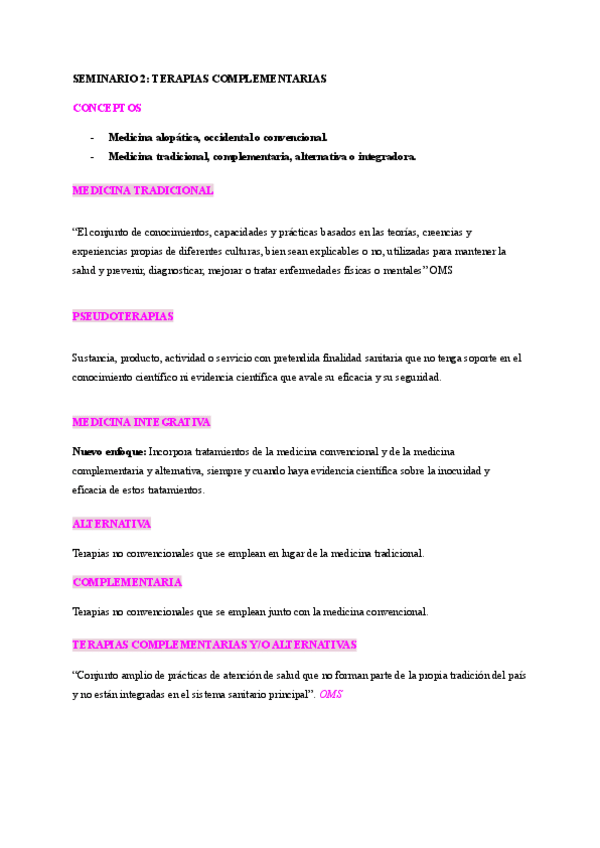 SEMINARIO 2: TERAPIAS COMPLEMENTARIAS

CONCEPTOS

- Medicina alopática, occidental o convencional.
- Medicina tradicional, complementaria, alternativa o integradora.

MEDICINA TRADICIONAL

"El conjunto de conocimientos, capacidades y prácticas basados en las teorías, creencias y experiencias propias de diferentes culturas, bien sean explicables o no, utilizadas para mantener la salud y prevenir, diagnosticar, mejorar o tratar enfermedades físicas o mentales" OMS

PSEUDOTERAPIAS

Sustancia, producto, actividad o servicio con pretendida finalidad sanitaria que no tenga soporte en el conocimiento científico ni evidencia científica que avale su eficacia y su seguridad.

MEDICINA INTEGRATIVA

Nuevo enfoque: Incorpora tratamientos de la medicina convencional y de la medicina complementaria y alternativa, siempre y cuando haya evidencia científica sobre la inocuidad y eficacia de estos tratamientos.

ALTERNATIVA

Terapias no convencionales que se emplean en lugar de la medicina tradicional.

COMPLEMENTARIA

Terapias no convencionales que se emplean junto con la medicina convencional.

TERAPIAS COMPLEMENTARIAS Y/O ALTERNATIVAS

"Conjunto amplio de prácticas de atención de salud que no forman parte de la propia tradición del país y no están integradas en el sistema sanitario principal". OMS